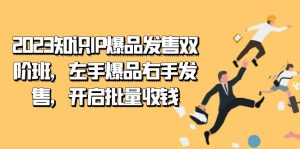 2023知识IP爆品发售双阶班，左手爆品右手发售，开启批量收钱